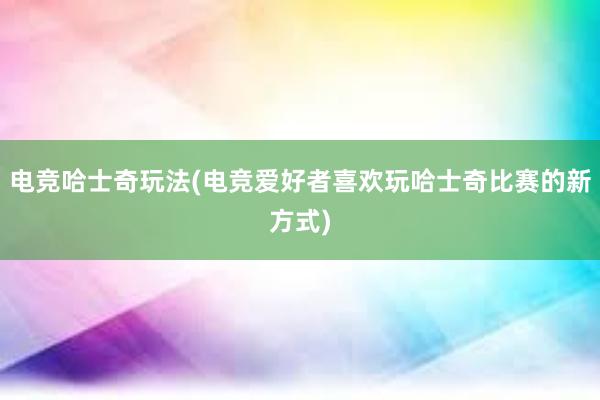 电竞哈士奇玩法(电竞爱好者喜欢玩哈士奇比赛的新方式)